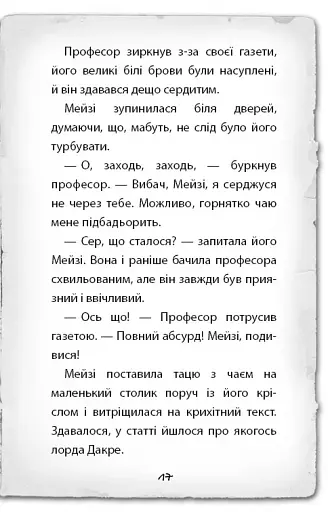 Професор зиркнув з-за своєї газети, його великі білі брови були насуплені, й він здавався дещо сердитим.

Мейзі зупинилася біля дверей, думаючи, що, мабуть, не слід було його турбувати.

— О, заходь, заходь, — буркнув професор. — Вибач, Мейзі, я серджуся не через тебе. Можливо, горнятко чаю мене підбадьорить.

— Сер, що сталося? — запитала його Мейзі. Вона і раніше бачила професора схвильованим, але він завжди був приязний і ввічливий.

— Ось що! — Професор потрусив газетою. — Повний абсурд! Мейзі, подивися!

Мейзі поставила тацю з чаєм на маленький столик поруч із його кріслом і витріщилася на крихітний текст. Здавалося, у статті йшлося про якогось лорда Дакре.

17